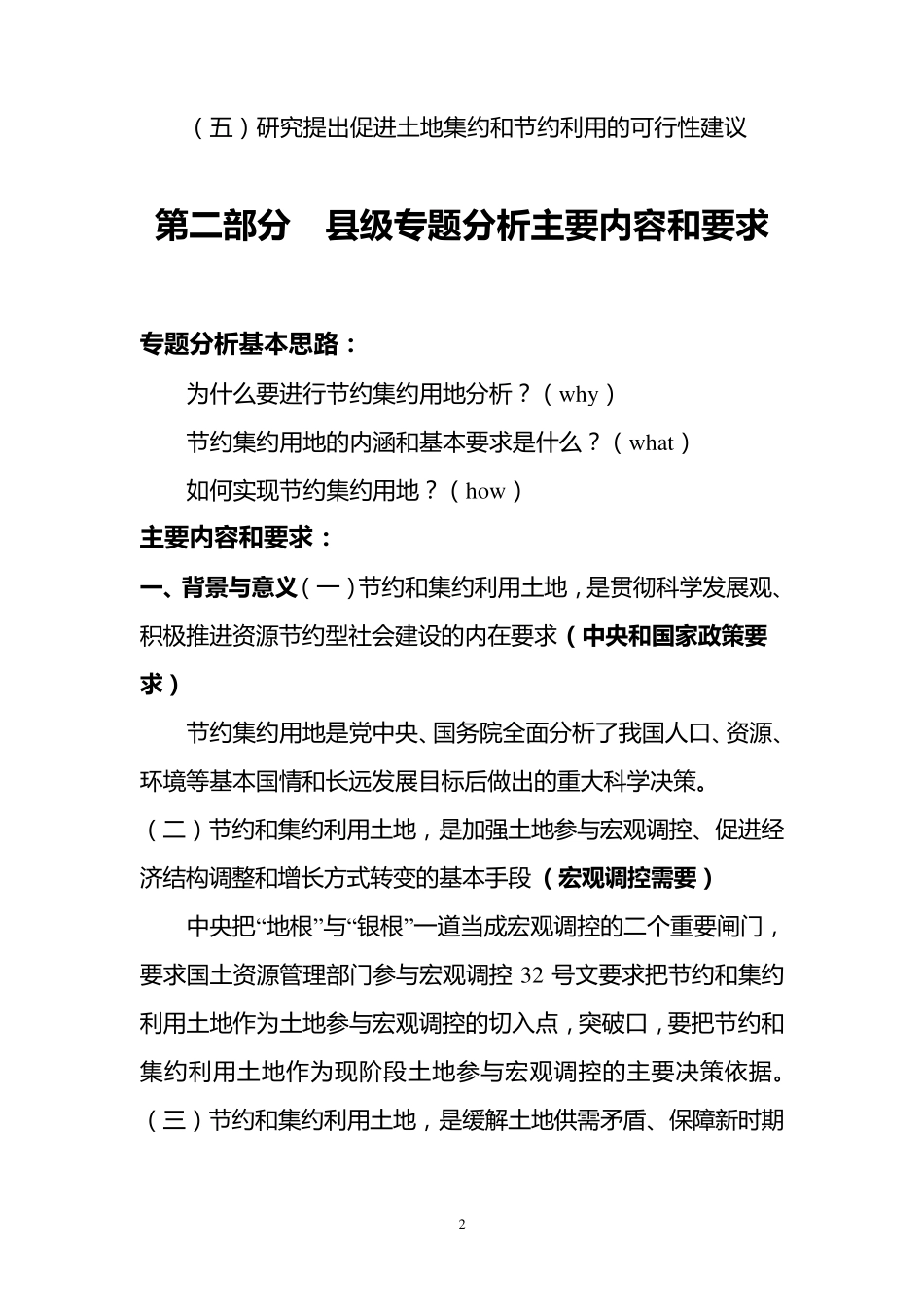 （五）研究提出促进土地集约和节约利用的可行性建议

第二部分　县级专题分析主要内容和要求

专题分析基本思路：

为什么要进行节约集约用地分析？（why）

节约集约用地的内涵和基本要求是什么？（what）

如何实现节约集约用地？（how）

主要内容和要求：

一、背景与意义（一）节约和集约利用土地，是贯彻科学发展观、积极推进资源节约型社会建设的内在要求（中央和国家政策要求）

节约集约用地是党中央、国务院全面分析了我国人口、资源、环境等基本国情和长远发展目标后做出的重大科学决策。

（二）节约和集约利用土地，是加强土地参与宏观调控、促进经济结构调整和增长方式转变的基本手段（宏观调控需要）

中央把“地根”与“银根”一道当成宏观调控的二个重要闸门，要求国土资源管理部门参与宏观调控 32 号文要求把节约和集约利用土地作为土地参与宏观调控的切入点，突破口，要把节约和集约利用土地作为现阶段土地参与宏观调控的主要决策依据。

（三）节约和集约利用土地，是缓解土地供需矛盾、保障新时期

2